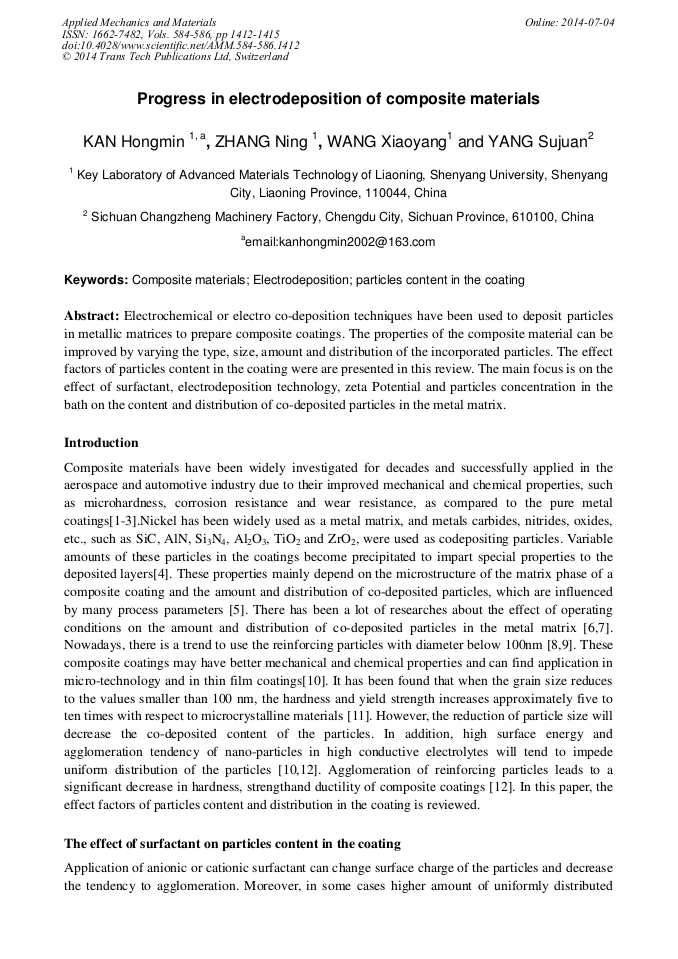 Applied Mechanics and Materials
ISSN: 1662-7482, Vols. 584-586, pp 1412-1415
doi:10.4028/www.scientific.net/AMM.584-586.1412
© 2014 Trans Tech Publications Ltd, Switzerland

Online: 2014-07-04

Progress in electrodeposition of composite materials

KAN Hongmin $^{1,a}$, ZHANG Ning $^{1}$, WANG Xiaoyang$^{1}$ and YANG Sujuan$^{2}$

$^{1}$ Key Laboratory of Advanced Materials Technology of Liaoning, Shenyang University, Shenyang City, Liaoning Province, 110044, China

$^{2}$ Sichuan Changzheng Machinery Factory, Chengdu City, Sichuan Province, 610100, China

$^{a}$email:kanhongmin2002@163.com

Keywords: Composite materials; Electrodeposition; particles content in the coating

Abstract: Electrochemical or electro co-deposition techniques have been used to deposit particles in metallic matrices to prepare composite coatings. The properties of the composite material can be improved by varying the type, size, amount and distribution of the incorporated particles. The effect factors of particles content in the coating were are presented in this review. The main focus is on the effect of surfactant, electrodeposition technology, zeta Potential and particles concentration in the bath on the content and distribution of co-deposited particles in the metal matrix.

Introduction

Composite materials have been widely investigated for decades and successfully applied in the aerospace and automotive industry due to their improved mechanical and chemical properties, such as microhardness, corrosion resistance and wear resistance, as compared to the pure metal coatings[1-3].Nickel has been widely used as a metal matrix, and metals carbides, nitrides, oxides, etc., such as SiC, AlN, $Si_3N_4$, $Al_2O_3$, $TiO_2$ and $ZrO_2$, were used as codepositing particles. Variable amounts of these particles in the coatings become precipitated to impart special properties to the deposited layers[4]. These properties mainly depend on the microstructure of the matrix phase of a composite coating and the amount and distribution of co-deposited particles, which are influenced by many process parameters [5]. There has been a lot of researches about the effect of operating conditions on the amount and distribution of co-deposited particles in the metal matrix [6,7]. Nowadays, there is a trend to use the reinforcing particles with diameter below 100nm [8,9]. These composite coatings may have better mechanical and chemical properties and can find application in micro-technology and in thin film coatings[10]. It has been found that when the grain size reduces to the values smaller than 100 nm, the hardness and yield strength increases approximately five to ten times with respect to microcrystalline materials [11]. However, the reduction of particle size will decrease the co-deposited content of the particles. In addition, high surface energy and agglomeration tendency of nano-particles in high conductive electrolytes will tend to impede uniform distribution of the particles [10,12]. Agglomeration of reinforcing particles leads to a significant decrease in hardness, strengthand ductility of composite coatings [12]. In this paper, the effect factors of particles content and distribution in the coating is reviewed.

The effect of surfactant on particles content in the coating

Application of anionic or cationic surfactant can change surface charge of the particles and decrease the tendency to agglomeration. Moreover, in some cases higher amount of uniformly distributed